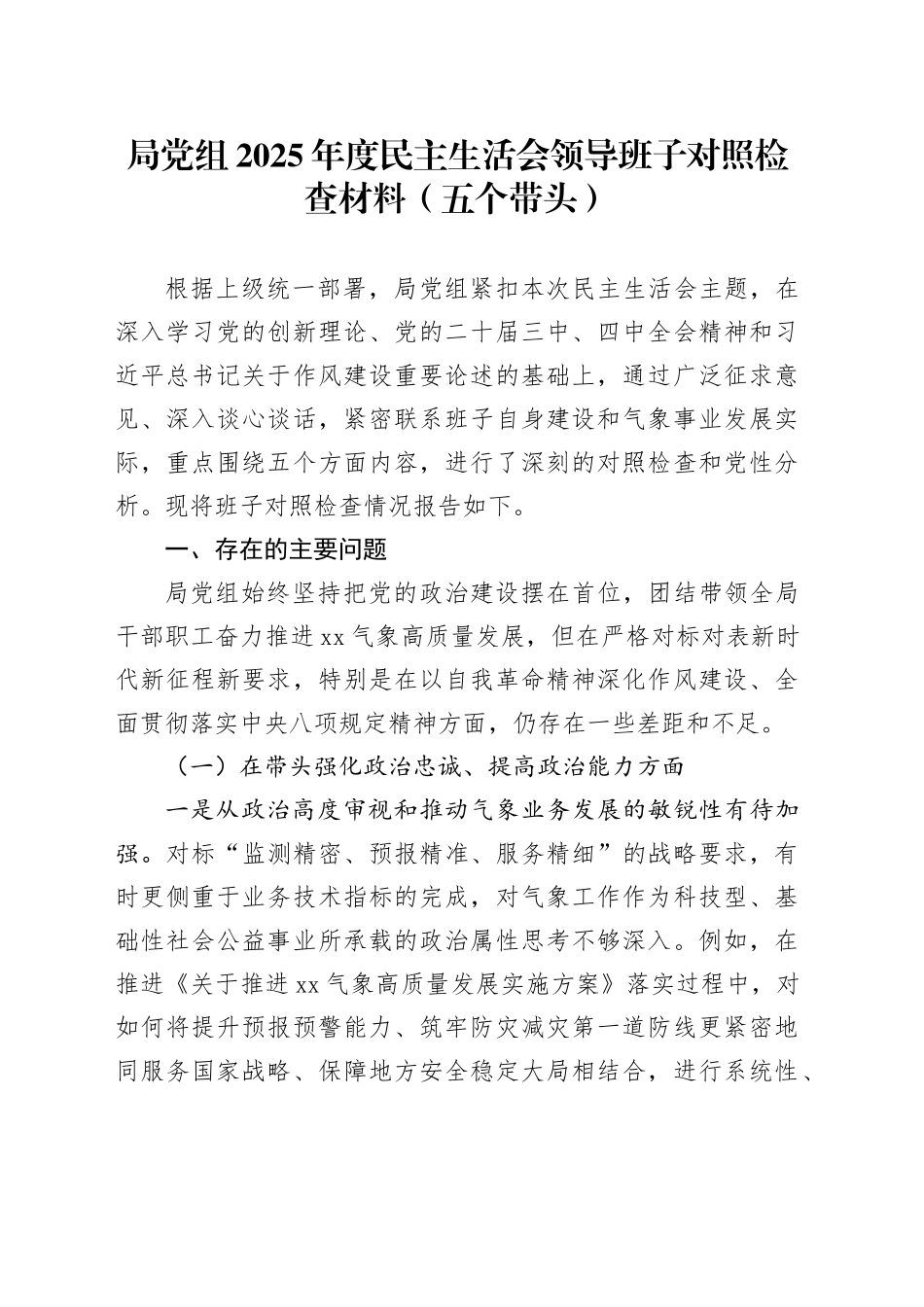 局党组2025年度民主生活会领导班子对照检查材料（五个带头）

根据上级统一部署，局党组紧扣本次民主生活会主题，在深入学习党的创新理论、党的二十届三中、四中全会精神和习近平总书记关于作风建设重要论述的基础上，通过广泛征求意见、深入谈心谈话，紧密联系班子自身建设和气象事业发展实际，重点围绕五个方面内容，进行了深刻的对照检查和党性分析。现将班子对照检查情况报告如下。

一、存在的主要问题

局党组始终坚持把党的政治建设摆在首位，团结带领全局干部职工奋力推进xx气象高质量发展，但在严格对标对表新时代新征程新要求，特别是在以自我革命精神深化作风建设、全面贯彻落实中央八项规定精神方面，仍存在一些差距和不足。

（一）在带头强化政治忠诚、提高政治能力方面

一是从政治高度审视和推动气象业务发展的敏锐性有待加强。对标“监测精密、预报精准、服务精细”的战略要求，有时更侧重于业务技术指标的完成，对气象工作作为科技型、基础性社会公益事业所承载的政治属性思考不够深入。例如，在推进《关于推进xx气象高质量发展实施方案》落实过程中，对如何将提升预报预警能力、筑牢防灾减灾第一道防线更紧密地同服务国家战略、保障地方安全稳定大局相结合，进行系统性、